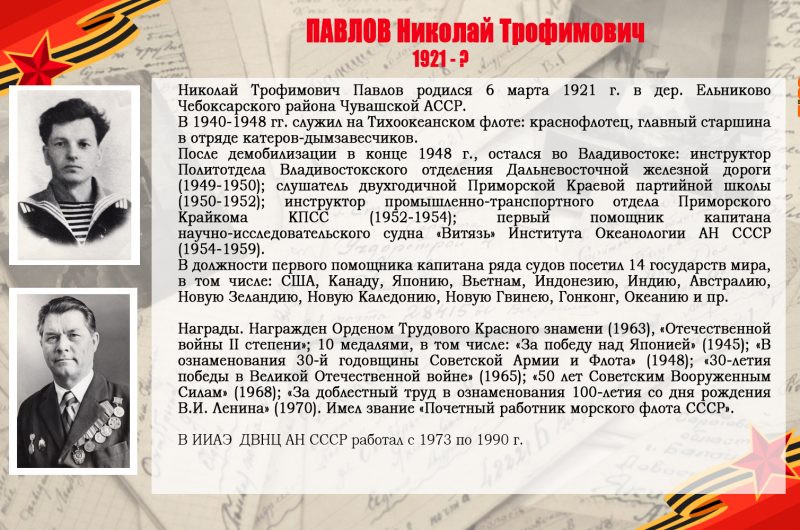 ПАВЛОВ Николай Трофимович
1921 - ?

Николай Трофимович Павлов родился 6 марта 1921 г. в дер. Ельниково Чебоксарского района Чувашской АССР.
В 1940-1948 гг. служил на Тихоокеанском флоте: краснофлотец, главный старшина в отряде катеров-дымзавесчиков.
После демобилизации в конце 1948 г., остался во Владивостоке: инструктор Политотдела Владивостокского отделения Дальневосточной железной дороги (1949-1950); слушатель двухгодичной Приморской Краевой партийной школы (1950-1952); инструктор промышленно-транспортного отдела Приморского Крайкома КПСС (1952-1954); первый помощник капитана научно-исследовательского судна «Витязь» Института Океанологии АН СССР (1954-1959).
В должности первого помощника капитана ряда судов посетил 14 государств мира, в том числе: США, Канаду, Японию, Вьетнам, Индонезию, Индию, Австралию, Новую Зеландию, Новую Каледонию, Новую Гвинею, Гонконг, Океанию и пр.

Награды. Награжден Орденом Трудового Красного знамени (1963), «Отечественной войны II степени»; 10 медалями, в том числе: «За победу над Японией» (1945); «В ознаменования 30-й годовщины Советской Армии и Флота» (1948); «30-летия победы в Великой Отечественной войне» (1965); «50 лет Советским Вооруженным Силам» (1968); «За доблестный труд в ознаменования 100-летия со дня рождения В.И. Ленина» (1970). Имел звание «Почетный работник морского флота СССР».

В ИИАЭ ДВНЦ АН СССР работал с 1973 по 1990 г.